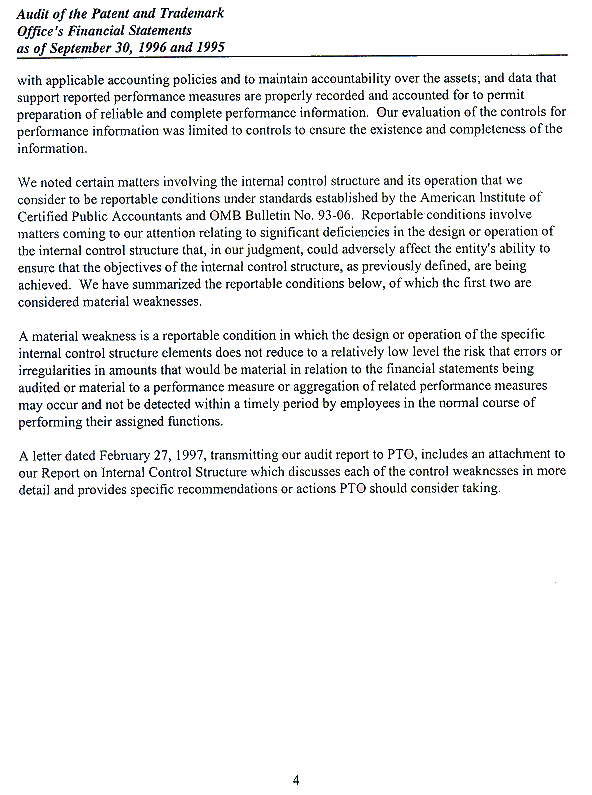 Audit of the Patent and Trademark
Office's Financial Statements
as of September 30, 1996 and 1995

with applicable accounting policies and to maintain accountability over the assets; and data that support reported performance measures are properly recorded and accounted for to permit preparation of reliable and complete performance information. Our evaluation of the controls for performance information was limited to controls to ensure the existence and completeness of the information.

We noted certain matters involving the internal control structure and its operation that we consider to be reportable conditions under standards established by the American Institute of Certified Public Accountants and OMB Bulletin No. 93-06. Reportable conditions involve matters coming to our attention relating to significant deficiencies in the design or operation of the internal control structure that, in our judgment, could adversely affect the entity's ability to ensure that the objectives of the internal control structure, as previously defined, are being achieved. We have summarized the reportable conditions below, of which the first two are considered material weaknesses.

A material weakness is a reportable condition in which the design or operation of the specific internal control structure elements does not reduce to a relatively low level the risk that errors or irregularities in amounts that would be material in relation to the financial statements being audited or material to a performance measure or aggregation of related performance measures may occur and not be detected within a timely period by employees in the normal course of performing their assigned functions.

A letter dated February 27, 1997, transmitting our audit report to PTO, includes an attachment to our Report on Internal Control Structure which discusses each of the control weaknesses in more detail and provides specific recommendations or actions PTO should consider taking.

4